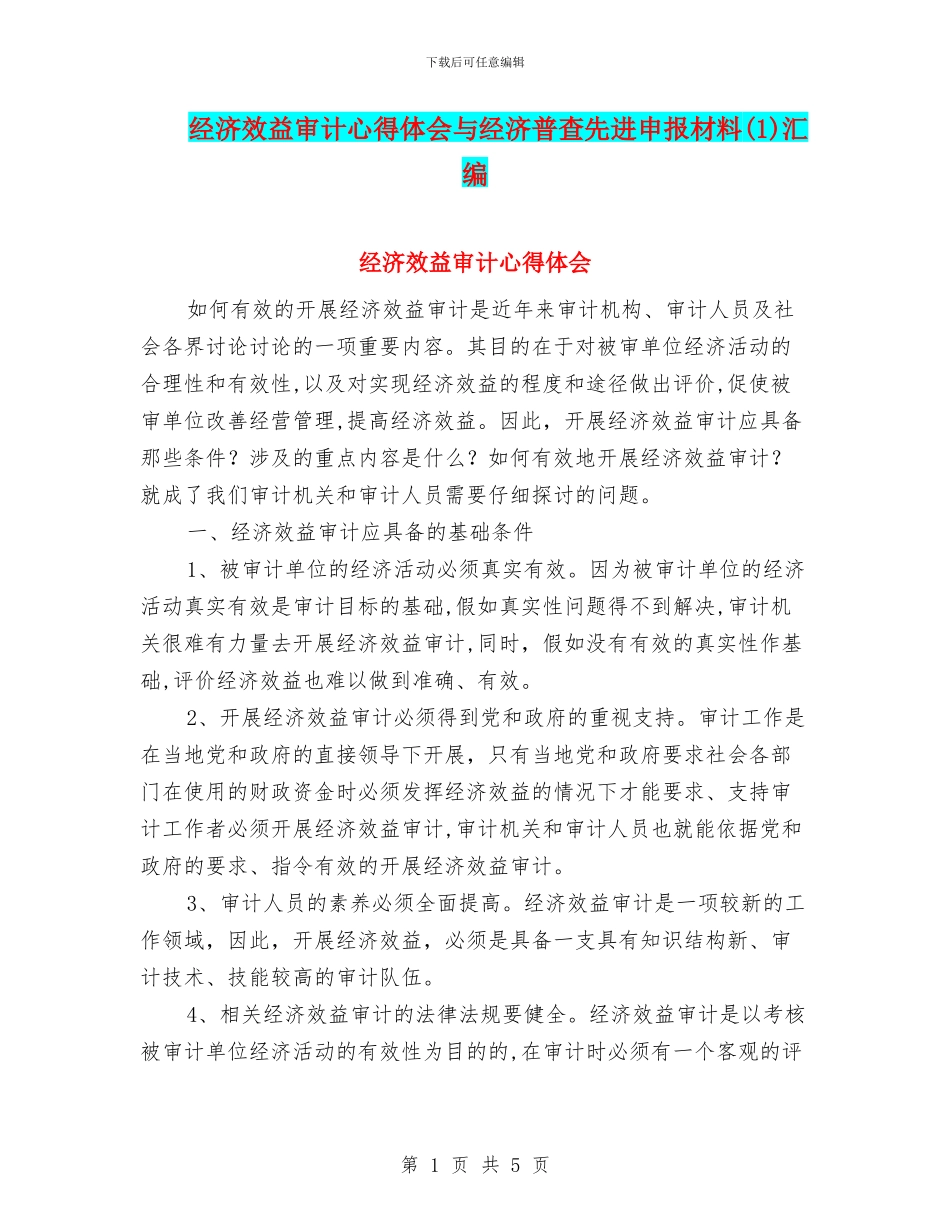 下载后可任意编辑

经济效益审计心得体会与经济普查先进申报材料(1)汇编

经济效益审计心得体会

如何有效的开展经济效益审计是近年来审计机构、审计人员及社会各界讨论讨论的一项重要内容。其目的在于对被审单位经济活动的合理性和有效性,以及对实现经济效益的程度和途径做出评价,促使被审单位改善经营管理,提高经济效益。因此，开展经济效益审计应具备那些条件？涉及的重点内容是什么？如何有效地开展经济效益审计？就成了我们审计机关和审计人员需要仔细探讨的问题。

一、经济效益审计应具备的基础条件

1、被审计单位的经济活动必须真实有效。因为被审计单位的经济活动真实有效是审计目标的基础,假如真实性问题得不到解决,审计机关很难有力量去开展经济效益审计,同时，假如没有有效的真实性作基础,评价经济效益也难以做到准确、有效。

2、开展经济效益审计必须得到党和政府的重视支持。审计工作是在当地党和政府的直接领导下开展，只有当地党和政府要求社会各部门在使用的财政资金时必须发挥经济效益的情况下才能要求、支持审计工作者必须开展经济效益审计,审计机关和审计人员也就能依据党和政府的要求、指令有效的开展经济效益审计。

3、审计人员的素养必须全面提高。经济效益审计是一项较新的工作领域，因此，开展经济效益，必须是具备一支具有知识结构新、审计技术、技能较高的审计队伍。

4、相关经济效益审计的法律法规要健全。经济效益审计是以考核被审计单位经济活动的有效性为目的的,在审计时必须有一个客观的评

第 1 页 共 5 页